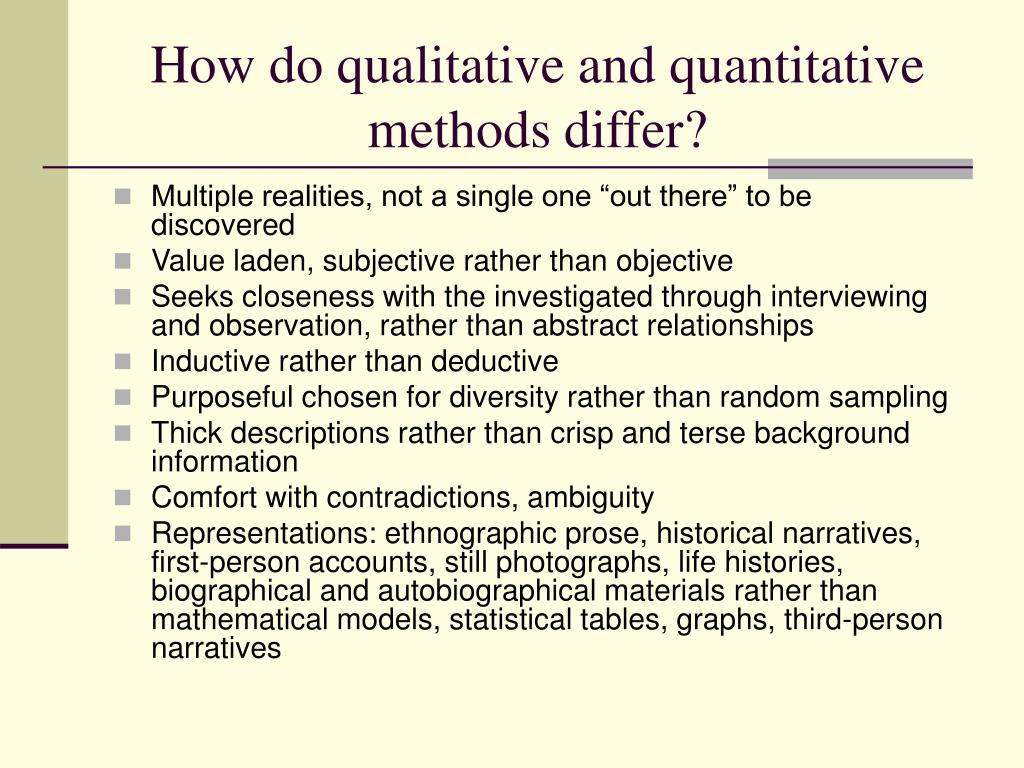 How do qualitative and quantitative methods differ?

- Multiple realities, not a single one “out there” to be discovered
- Value laden, subjective rather than objective
- Seeks closeness with the investigated through interviewing and observation, rather than abstract relationships
- Inductive rather than deductive
- Purposeful chosen for diversity rather than random sampling
- Thick descriptions rather than crisp and terse background information
- Comfort with contradictions, ambiguity
- Representations: ethnographic prose, historical narratives, first-person accounts, still photographs, life histories, biographical and autobiographical materials rather than mathematical models, statistical tables, graphs, third-person narratives